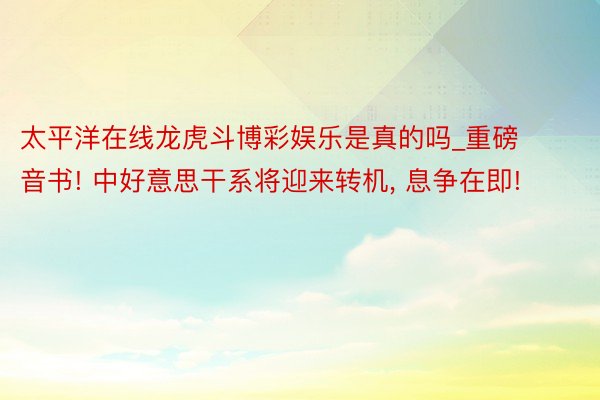 太平洋在线龙虎斗博彩娱乐是真的吗_重磅音书! 中好意思干系将迎来转机, 息争在即!